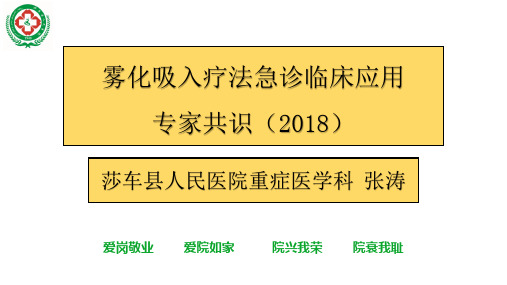 雾化吸入疗法急诊临床应用
专家共识（2018）

莎车县人民医院重症医学科 张涛

爱岗敬业 爱院如家 院兴我荣 院衰我耻